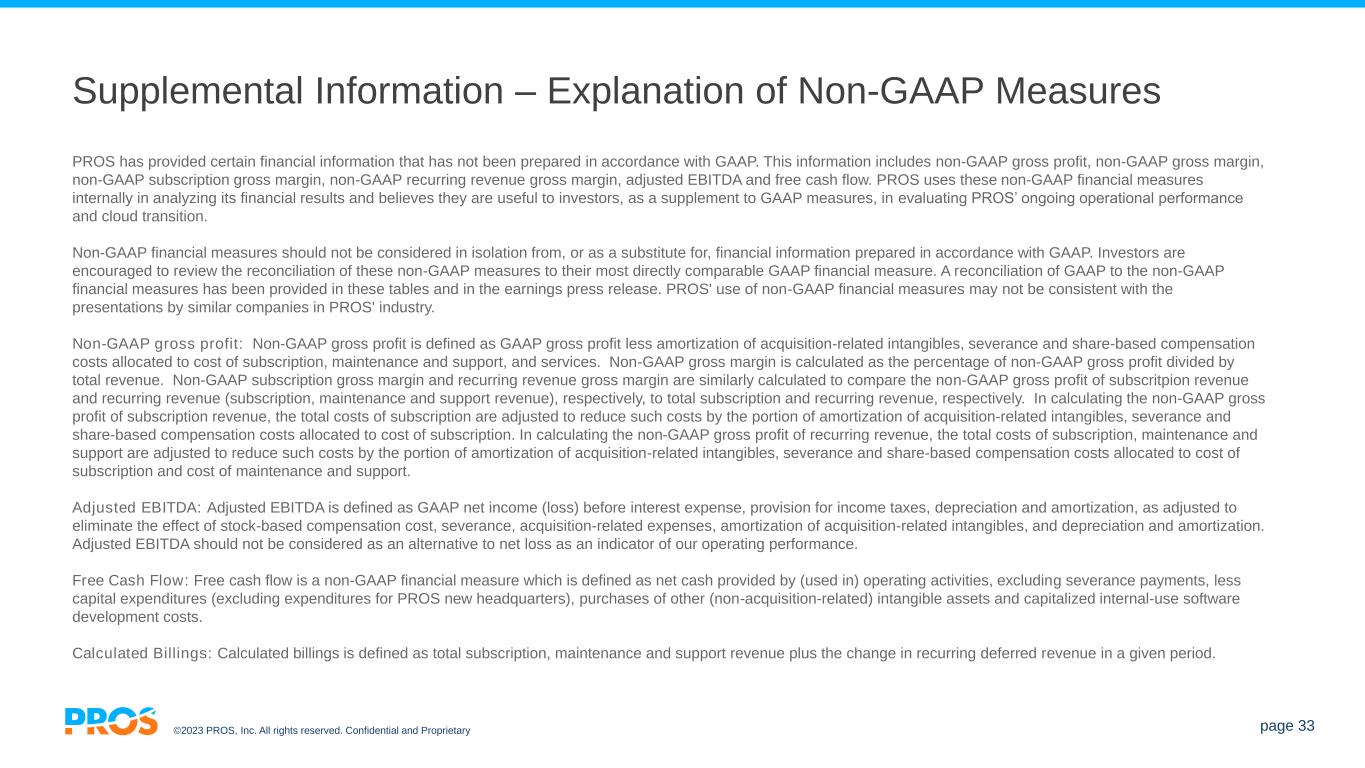 Supplemental Information – Explanation of Non-GAAP Measures

PROS has provided certain financial information that has not been prepared in accordance with GAAP. This information includes non-GAAP gross profit, non-GAAP gross margin, non-GAAP subscription gross margin, non-GAAP recurring revenue gross margin, adjusted EBITDA and free cash flow. PROS uses these non-GAAP financial measures internally in analyzing its financial results and believes they are useful to investors, as a supplement to GAAP measures, in evaluating PROS' ongoing operational performance and cloud transition.

Non-GAAP financial measures should not be considered in isolation from, or as a substitute for, financial information prepared in accordance with GAAP. Investors are encouraged to review the reconciliation of these non-GAAP measures to their most directly comparable GAAP financial measure. A reconciliation of GAAP to the non-GAAP financial measures has been provided in these tables and in the earnings press release. PROS' use of non-GAAP financial measures may not be consistent with the presentations by similar companies in PROS' industry.

Non-GAAP gross profit: Non-GAAP gross profit is defined as GAAP gross profit less amortization of acquisition-related intangibles, severance and share-based compensation costs allocated to cost of subscription, maintenance and support, and services. Non-GAAP gross margin is calculated as the percentage of non-GAAP gross profit divided by total revenue. Non-GAAP subscription gross margin and recurring revenue gross margin are similarly calculated to compare the non-GAAP gross profit of subscritpion revenue and recurring revenue (subscription, maintenance and support revenue), respectively, to total subscription and recurring revenue, respectively. In calculating the non-GAAP gross profit of subscription revenue, the total costs of subscription are adjusted to reduce such costs by the portion of amortization of acquisition-related intangibles, severance and share-based compensation costs allocated to cost of subscription. In calculating the non-GAAP gross profit of recurring revenue, the total costs of subscription, maintenance and support are adjusted to reduce such costs by the portion of amortization of acquisition-related intangibles, severance and share-based compensation costs allocated to cost of subscription and cost of maintenance and support.

Adjusted EBITDA: Adjusted EBITDA is defined as GAAP net income (loss) before interest expense, provision for income taxes, depreciation and amortization, as adjusted to eliminate the effect of stock-based compensation cost, severance, acquisition-related expenses, amortization of acquisition-related intangibles, and depreciation and amortization. Adjusted EBITDA should not be considered as an alternative to net loss as an indicator of our operating performance.

Free Cash Flow: Free cash flow is a non-GAAP financial measure which is defined as net cash provided by (used in) operating activities, excluding severance payments, less capital expenditures (excluding expenditures for PROS new headquarters), purchases of other (non-acquisition-related) intangible assets and capitalized internal-use software development costs.

Calculated Billings: Calculated billings is defined as total subscription, maintenance and support revenue plus the change in recurring deferred revenue in a given period.

PROS ©2023 PROS, Inc. All rights reserved. Confidential and Proprietary

page 33